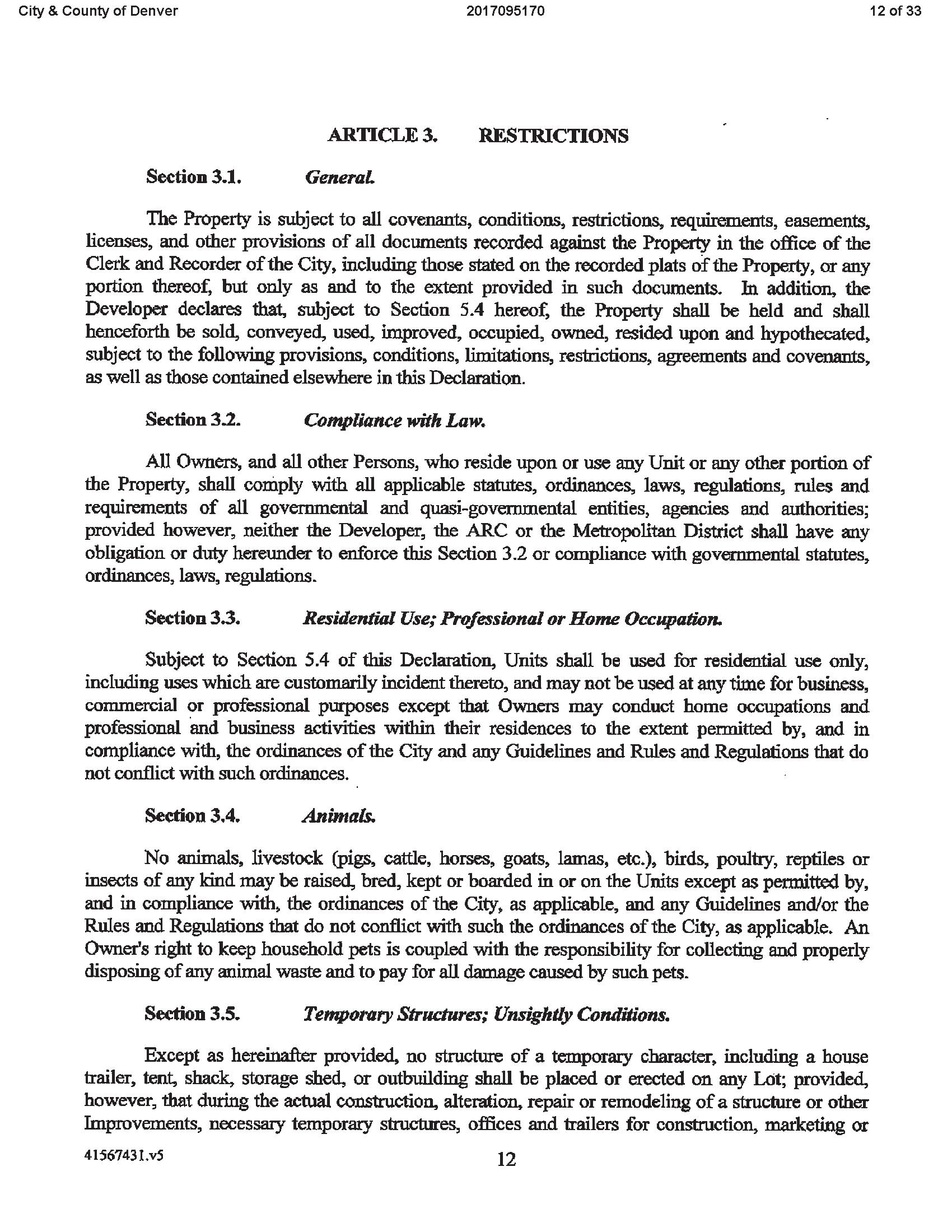 City & County of Denver 2017095170 12 of 33

ARTICLE 3. RESTRICTIONS

Section 3.1. General.

The Property is subject to all covenants, conditions, restrictions, requirements, easements, licenses, and other provisions of all documents recorded against the Property in the office of the Clerk and Recorder of the City, including those stated on the recorded plats of the Property, or any portion thereof, but only as and to the extent provided in such documents. In addition, the Developer declares that, subject to Section 5.4 hereof, the Property shall be held and shall henceforth be sold, conveyed, used, improved, occupied, owned, resided upon and hypothecated, subject to the following provisions, conditions, limitations, restrictions, agreements and covenants, as well as those contained elsewhere in this Declaration.

Section 3.2. Compliance with Law.

All Owners, and all other Persons, who reside upon or use any Unit or any other portion of the Property, shall comply with all applicable statutes, ordinances, laws, regulations, rules and requirements of all governmental and quasi-governmental entities, agencies and authorities; provided however, neither the Developer, the ARC or the Metropolitan District shall have any obligation or duty hereunder to enforce this Section 3.2 or compliance with governmental statutes, ordinances, laws, regulations.

Section 3.3. Residential Use; Professional or Home Occupation.

Subject to Section 5.4 of this Declaration, Units shall be used for residential use only, including uses which are customarily incident thereto, and may not be used at any time for business, commercial or professional purposes except that Owners may conduct home occupations and professional and business activities within their residences to the extent permitted by, and in compliance with, the ordinances of the City and any Guidelines and Rules and Regulations that do not conflict with such ordinances.

Section 3.4. Animals.

No animals, livestock (pigs, cattle, horses, goats, lamas, etc.), birds, poultry, reptiles or insects of any kind may be raised, bred, kept or boarded in or on the Units except as permitted by, and in compliance with, the ordinances of the City, as applicable, and any Guidelines and/or the Rules and Regulations that do not conflict with such the ordinances of the City, as applicable. An Owner's right to keep household pets is coupled with the responsibility for collecting and properly disposing of any animal waste and to pay for all damage caused by such pets.

Section 3.5. Temporary Structures; Unsightly Conditions.

Except as hereinafter provided, no structure of a temporary character, including a house trailer, tent, shack, storage shed, or outbuilding shall be placed or erected on any Lot; provided, however, that during the actual construction, alteration, repair or remodeling of a structure or other Improvements, necessary temporary structures, offices and trailers for construction, marketing or

41567431.v5 12